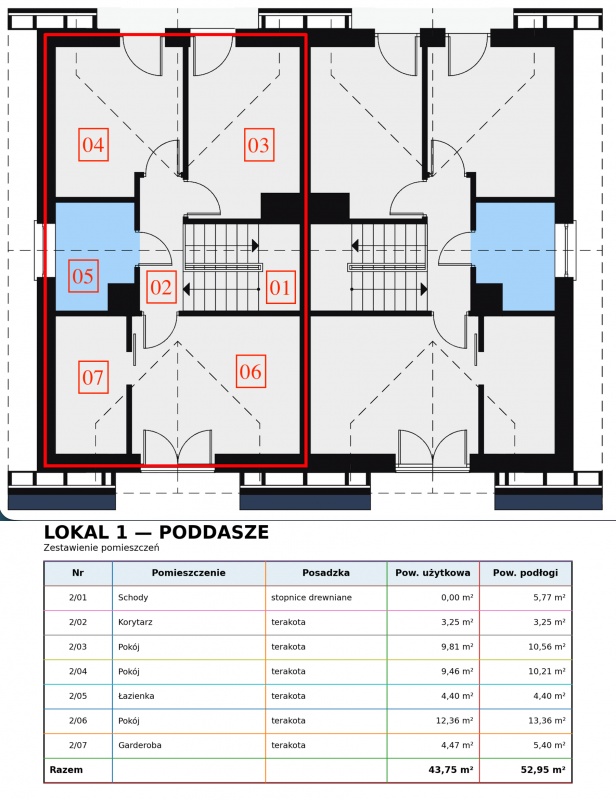 04

03

05

02

01

07

06

LOKAL 1 — PODDASZE

Zestawienie pomieszczeń

| Nr | Pomieszczenie | Posadzka | Pow. użytkowa | Pow. podłogi |
|---|---|---|---|---|
| 2/01 | Schody | stopnice drewniane | 0,00 m² | 5,77 m² |
| 2/02 | Korytarz | terakota | 3,25 m² | 3,25 m² |
| 2/03 | Pokój | terakota | 9,81 m² | 10,56 m² |
| 2/04 | Pokój | terakota | 9,46 m² | 10,21 m² |
| 2/05 | Łazienka | terakota | 4,40 m² | 4,40 m² |
| 2/06 | Pokój | terakota | 12,36 m² | 13,36 m² |
| 2/07 | Garderoba | terakota | 4,47 m² | 5,40 m² |
| Razem | | | 43,75 m² | 52,95 m² |